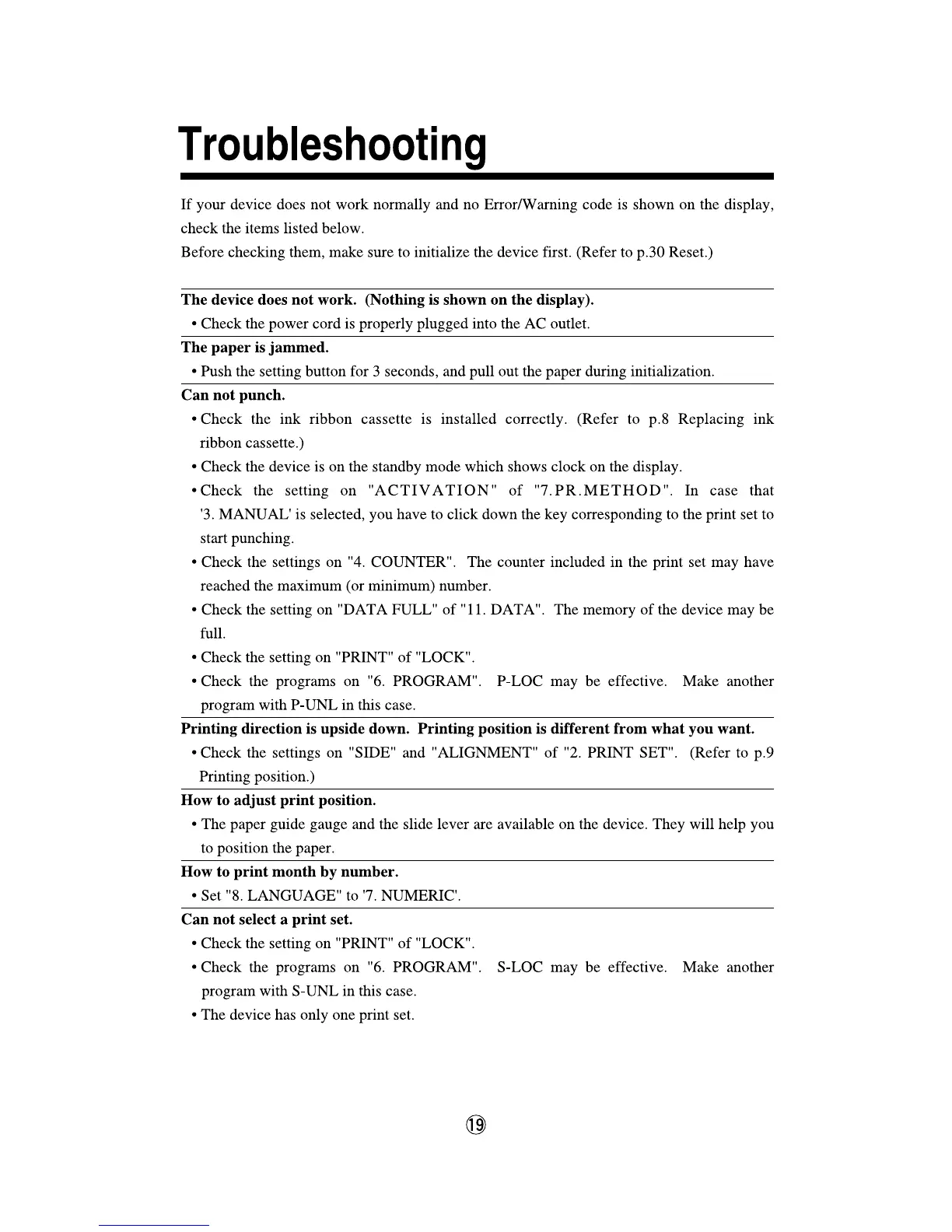 Troubleshooting

If your device does not work normally and no Error/Warning code is shown on the display, check the items listed below.
Before checking them, make sure to initialize the device first. (Refer to p.30 Reset.)

The device does not work. (Nothing is shown on the display).
• Check the power cord is properly plugged into the AC outlet.

The paper is jammed.
• Push the setting button for 3 seconds, and pull out the paper during initialization.

Can not punch.
• Check the ink ribbon cassette is installed correctly. (Refer to p.8 Replacing ink ribbon cassette.)
• Check the device is on the standby mode which shows clock on the display.
• Check the setting on "ACTIVATION" of "7.PR.METHOD". In case that '3. MANUAL' is selected, you have to click down the key corresponding to the print set to start punching.
• Check the settings on "4. COUNTER". The counter included in the print set may have reached the maximum (or minimum) number.
• Check the setting on "DATA FULL" of "11. DATA". The memory of the device may be full.
• Check the setting on "PRINT" of "LOCK".
• Check the programs on "6. PROGRAM". P-LOC may be effective. Make another program with P-UNL in this case.

Printing direction is upside down. Printing position is different from what you want.
• Check the settings on "SIDE" and "ALIGNMENT" of "2. PRINT SET". (Refer to p.9 Printing position.)

How to adjust print position.
• The paper guide gauge and the slide lever are available on the device. They will help you to position the paper.

How to print month by number.
• Set "8. LANGUAGE" to '7. NUMERIC'.

Can not select a print set.
• Check the setting on "PRINT" of "LOCK".
• Check the programs on "6. PROGRAM". S-LOC may be effective. Make another program with S-UNL in this case.
• The device has only one print set.

⑲